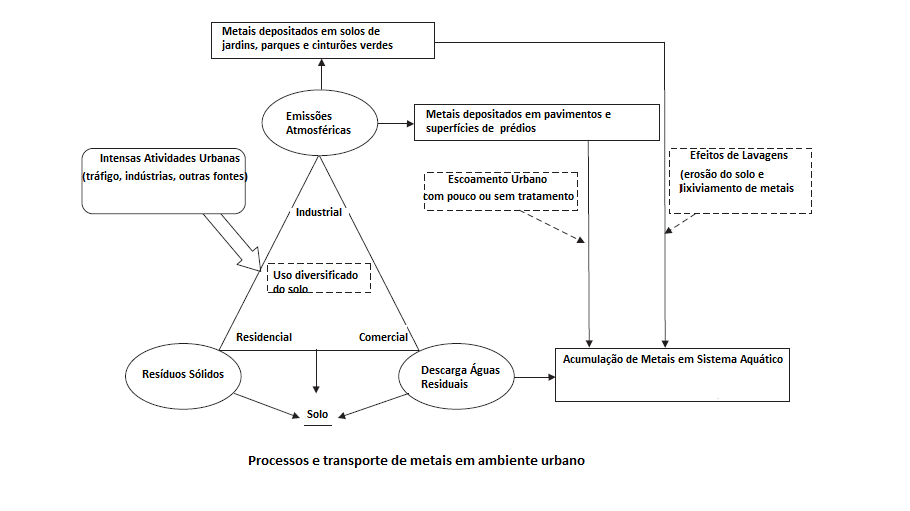 Metais depositados em solos de jardins, parques e cinturões verdes

Emissões Atmosféricas

Metais depositados em pavimentos e superfícies de prédios

Intensas Atividades Urbanas (tráfigo, indústrias, outras fontes)

Escoamento Urbano com pouco ou sem tratamento

Efeitos de Lavagens (erosão do solo e lixiviamento de metais

Industrial

Uso diversificado do solo

Residencial

Comercial

Resíduos Sólidos

Descarga Águas Residuais

Acumulação de Metais em Sistema Aquático

Solo

Processos e transporte de metais em ambiente urbano